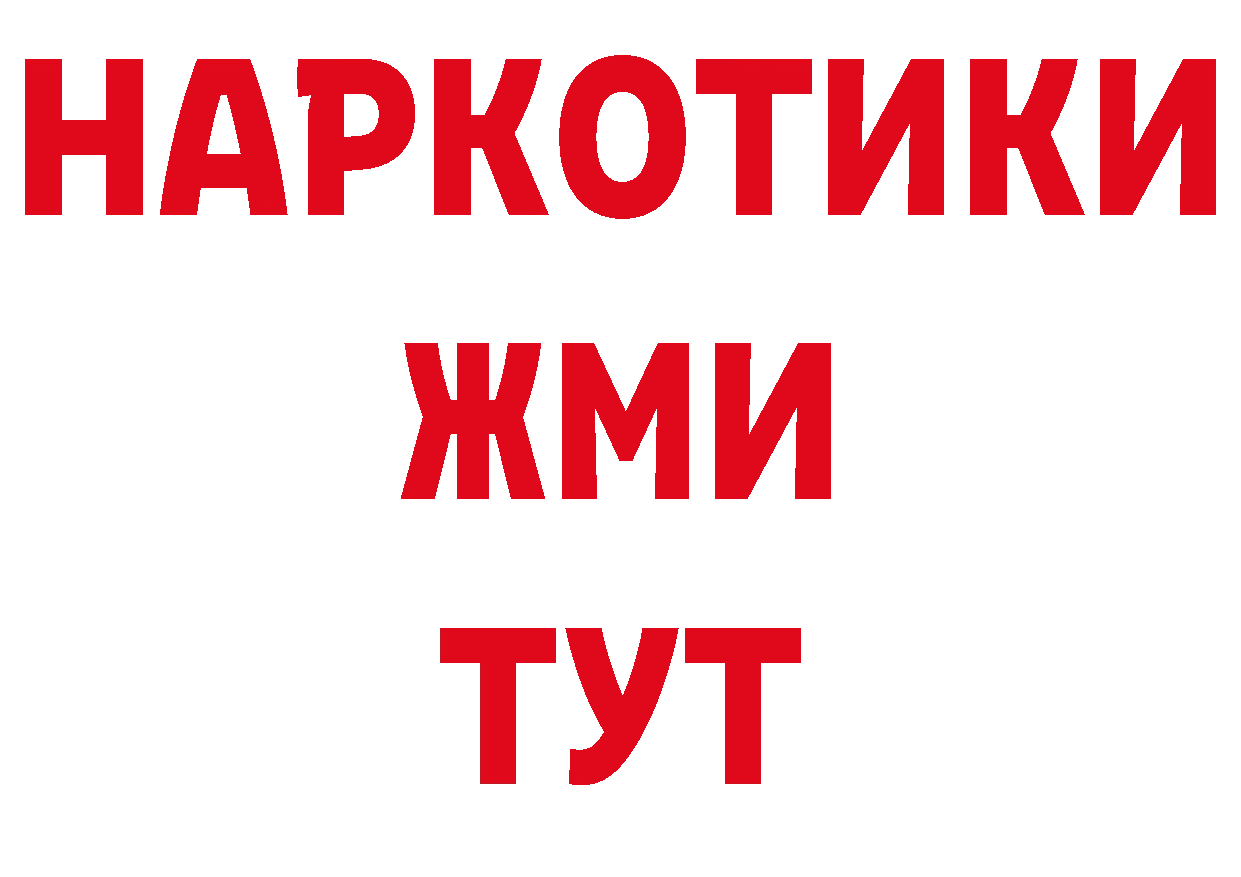 НАРКОТИКИ
ЖМИ
ТУТ